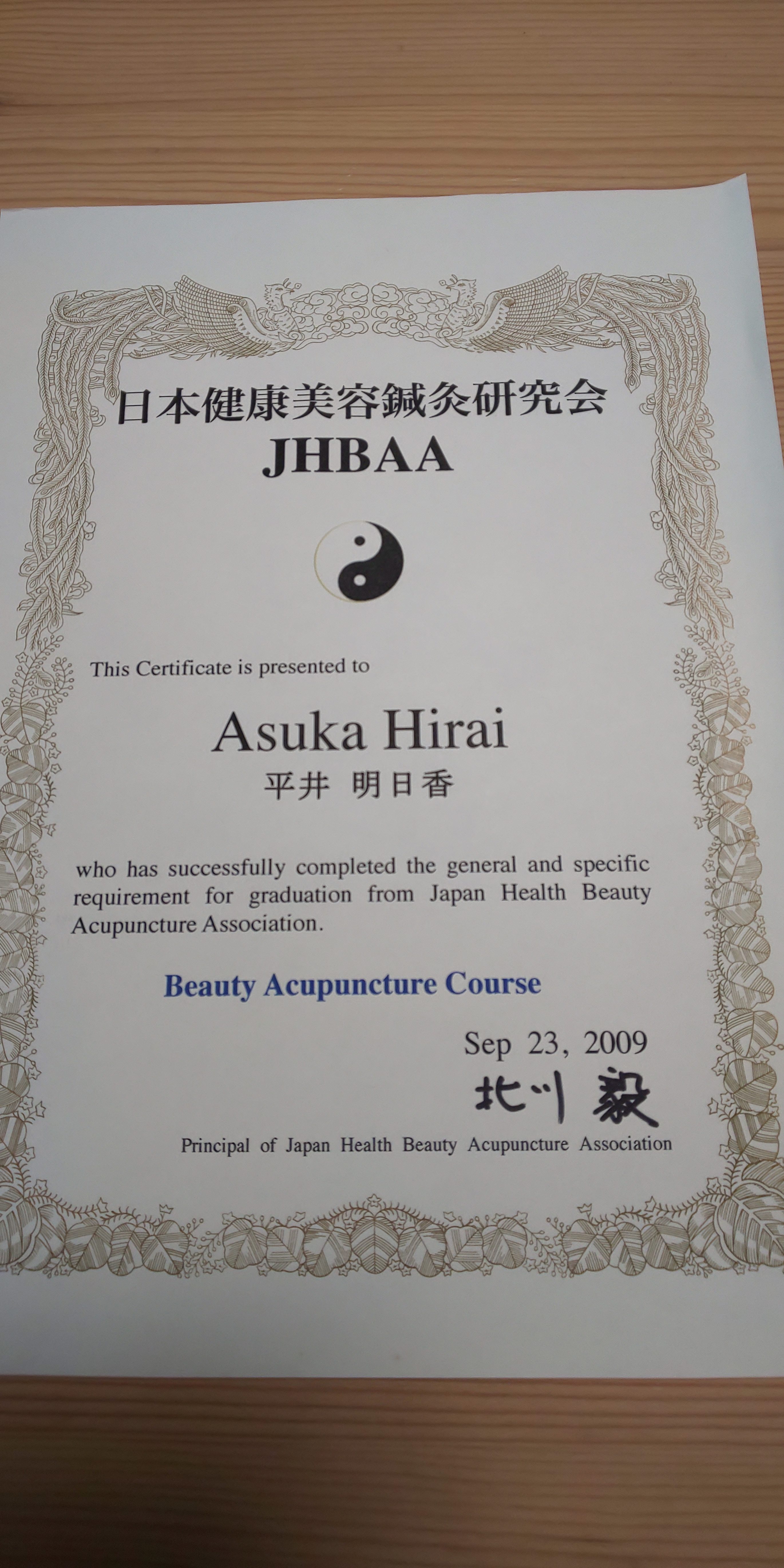 日本健康美容鍼灸研究会
JHBAA

This Certificate is presented to

Asuka Hirai
平井 明日香

who has successfully completed the general and specific requirement for graduation from Japan Health Beauty Acupuncture Association.

Beauty Acupuncture Course

Sep 23, 2009

北川 毅

Principal of Japan Health Beauty Acupuncture Association